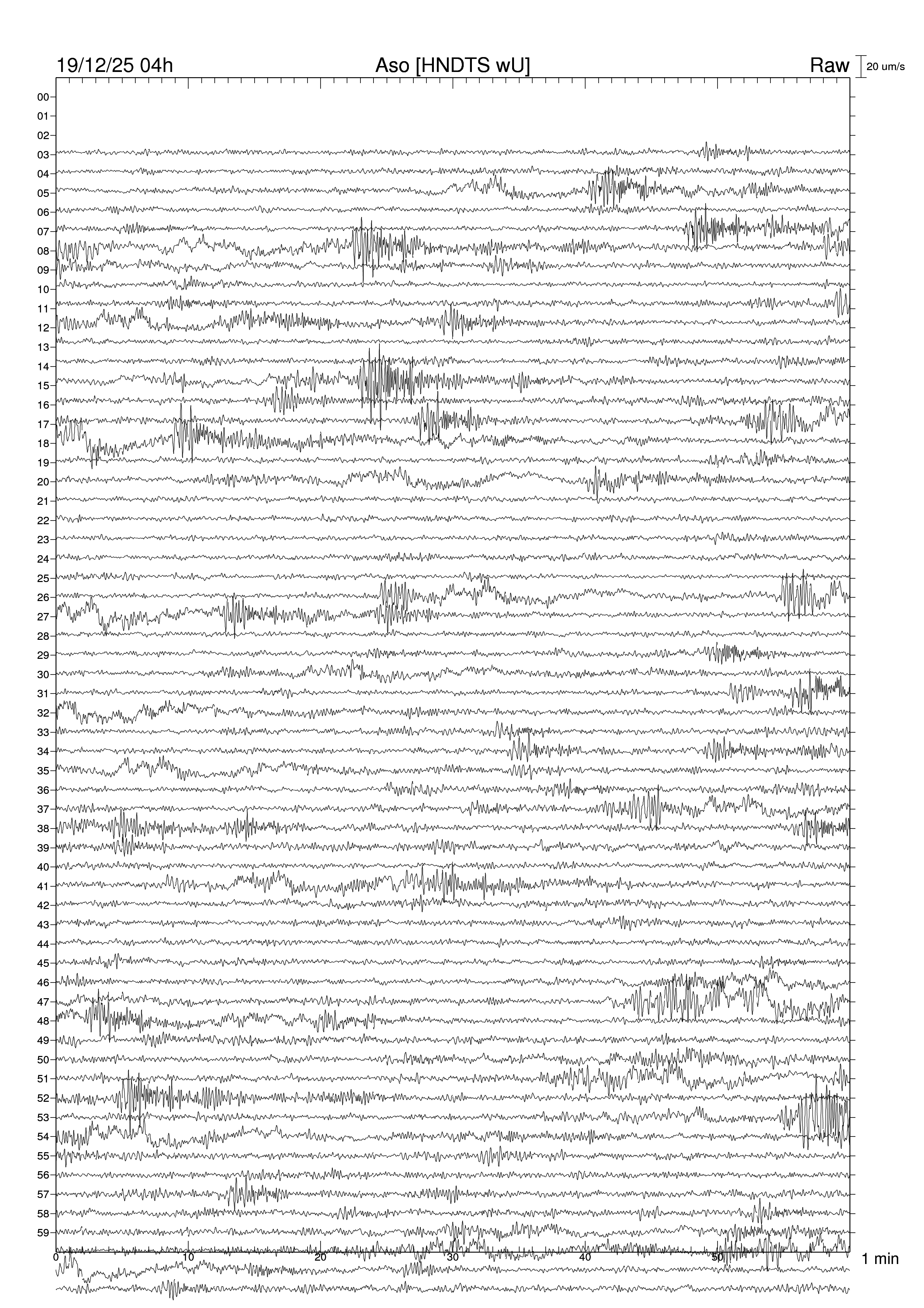 19/12/25 04h

Aso [HNDTS wU]

Raw

20 um/s

00
01
02
03
04
05
06
07
08
09
10
11
12
13
14
15
16
17
18
19
20
21
22
23
24
25
26
27
28
29
30
31
32
33
34
35
36
37
38
39
40
41
42
43
44
45
46
47
48
49
50
51
52
53
54
55
56
57
58
59

0
10
20
30
40
50

1 min